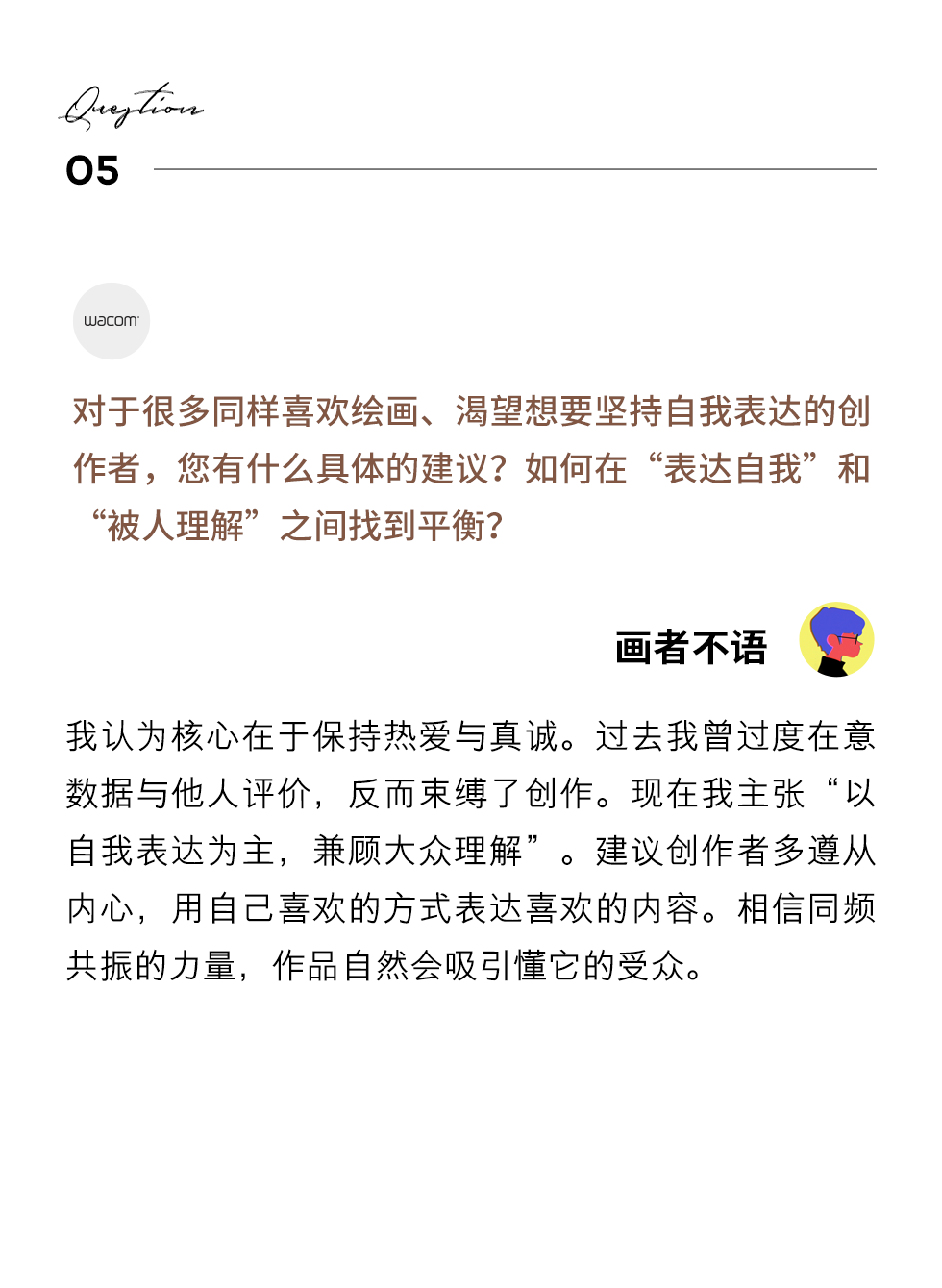 Question
05

wacom

对于很多同样喜欢绘画、渴望想要坚持自我表达的创作者，您有什么具体的建议？如何在“表达自我”和“被人理解”之间找到平衡？

画者不语

我认为核心在于保持热爱与真诚。过去我曾过度在意数据与他人评价，反而束缚了创作。现在我主张“以自我表达为主，兼顾大众理解”。建议创作者多遵从内心，用自己喜欢的方式表达喜欢的内容。相信同频共振的力量，作品自然会吸引懂它的受众。